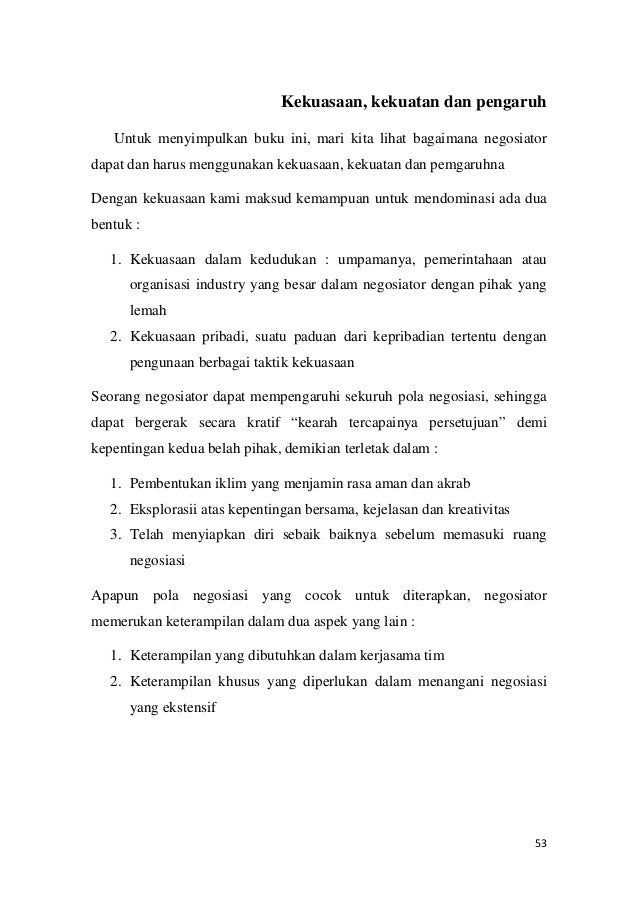 Kekuasaan, kekuatan dan pengaruh

Untuk menyimpulkan buku ini, mari kita lihat bagaimana negosiator dapat dan harus menggunakan kekuasaan, kekuatan dan pemgaruhna

Dengan kekuasaan kami maksud kemampuan untuk mendominasi ada dua bentuk :

1. Kekuasaan dalam kedudukan : umpamanya, pemerintahaan atau organisasi industry yang besar dalam negosiator dengan pihak yang lemah
2. Kekuasaan pribadi, suatu paduan dari kepribadian tertentu dengan pengunaan berbagai taktik kekuasaan

Seorang negosiator dapat mempengaruhi sekuruh pola negosiasi, sehingga dapat bergerak secara kratif “kearah tercapainya persetujuan” demi kepentingan kedua belah pihak, demikian terletak dalam :

1. Pembentukan iklim yang menjamin rasa aman dan akrab
2. Eksplorasii atas kepentingan bersama, kejelasan dan kreativitas
3. Telah menyiapkan diri sebaik baiknya sebelum memasuki ruang negosiasi

Apapun pola negosiasi yang cocok untuk diterapkan, negosiator memerukan keterampilan dalam dua aspek yang lain :

1. Keterampilan yang dibutuhkan dalam kerjasama tim
2. Keterampilan khusus yang diperlukan dalam menangani negosiasi yang ekstensif

53